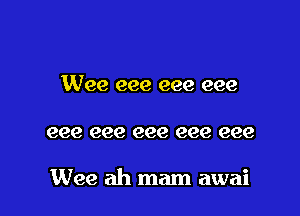 Wee eee eee eee

eee eee eee eee eee

Wee ah mam awai